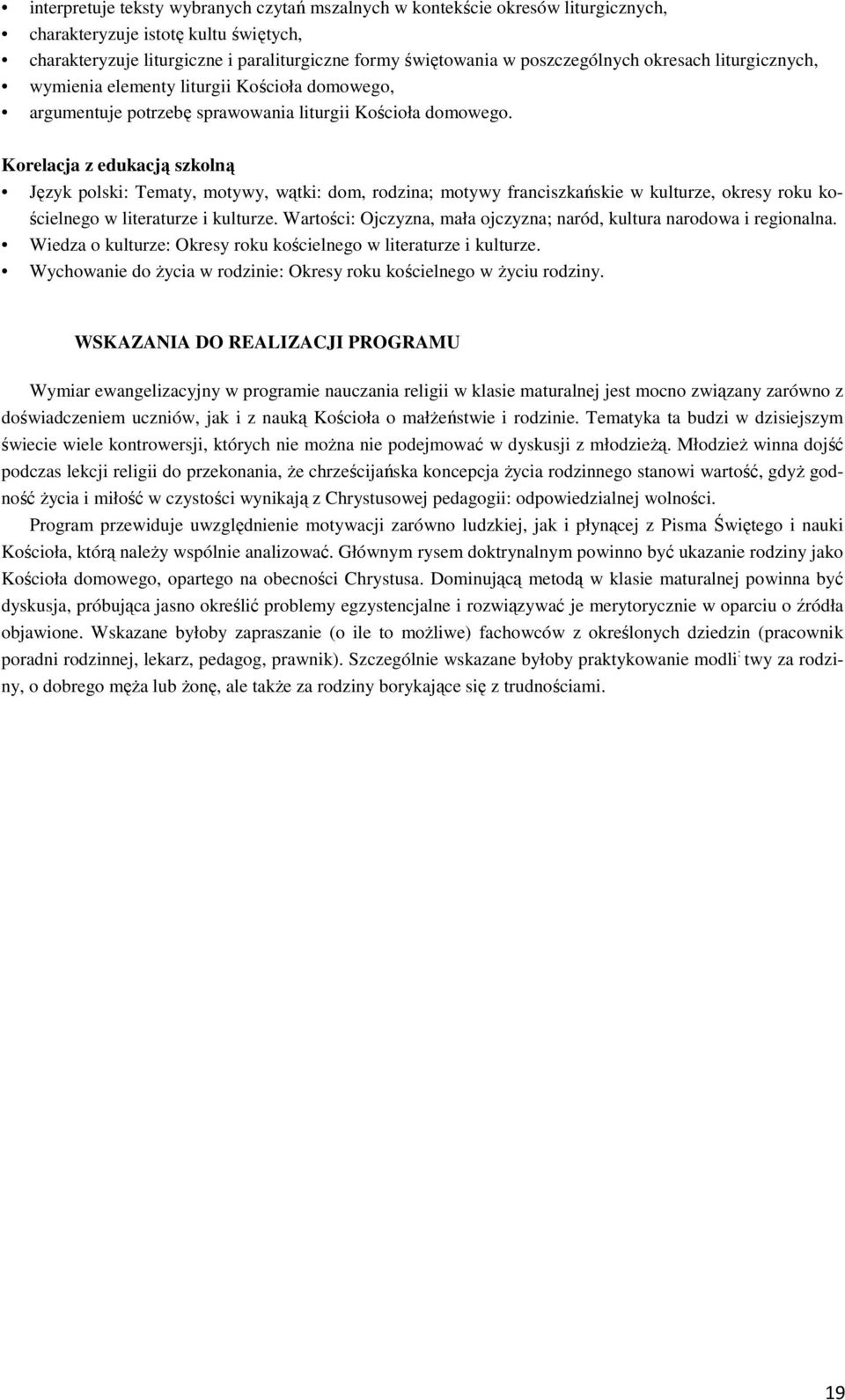 • interpretuje teksty wybranych czytań mszalnych w kontekście okresów liturgicznych,
• charakteryzuje istotę kultu świętych,
• charakteryzuje liturgiczne i paraliturgiczne formy świętowania w poszczególnych okresach liturgicznych,
• wymienia elementy liturgii Kościoła domowego,
• argumentuje potrzebę sprawowania liturgii Kościoła domowego.

Korelacja z edukacją szkolną
• Język polski: Tematy, motywy, wątki: dom, rodzina; motywy franciszkańskie w kulturze, okresy roku kościelnego w literaturze i kulturze. Wartości: Ojczyzna, mała ojczyzna; naród, kultura narodowa i regionalna.
• Wiedza o kulturze: Okresy roku kościelnego w literaturze i kulturze.
• Wychowanie do życia w rodzinie: Okresy roku kościelnego w życiu rodziny.

WSKAZANIA DO REALIZACJI PROGRAMU

Wymiar ewangelizacyjny w programie nauczania religii w klasie maturalnej jest mocno związany zarówno z doświadczeniem uczniów, jak i z nauką Kościoła o małżeństwie i rodzinie. Tematyka ta budzi w dzisiejszym świecie wiele kontrowersji, których nie można nie podejmować w dyskusji z młodzieżą. Młodzież winna dojść podczas lekcji religii do przekonania, że chrześcijańska koncepcja życia rodzinnego stanowi wartość, gdyż godność życia i miłość w czystości wynikają z Chrystusowej pedagogii: odpowiedzialnej wolności.

Program przewiduje uwzględnienie motywacji zarówno ludzkiej, jak i płynącej z Pisma Świętego i nauki Kościoła, którą należy wspólnie analizować. Głównym rysem doktrynalnym powinno być ukazanie rodziny jako Kościoła domowego, opartego na obecności Chrystusa. Dominującą metodą w klasie maturalnej powinna być dyskusja, próbująca jasno określić problemy egzystencjalne i rozwiązywać je merytorycznie w oparciu o źródła objawione. Wskazane byłoby zapraszanie (o ile to możliwe) fachowców z określonych dziedzin (pracownik poradni rodzinnej, lekarz, pedagog, prawnik). Szczególnie wskazane byłoby praktykowanie modli twy za rodziny, o dobrego męża lub żonę, ale także za rodziny borykające się z trudnościami.

19